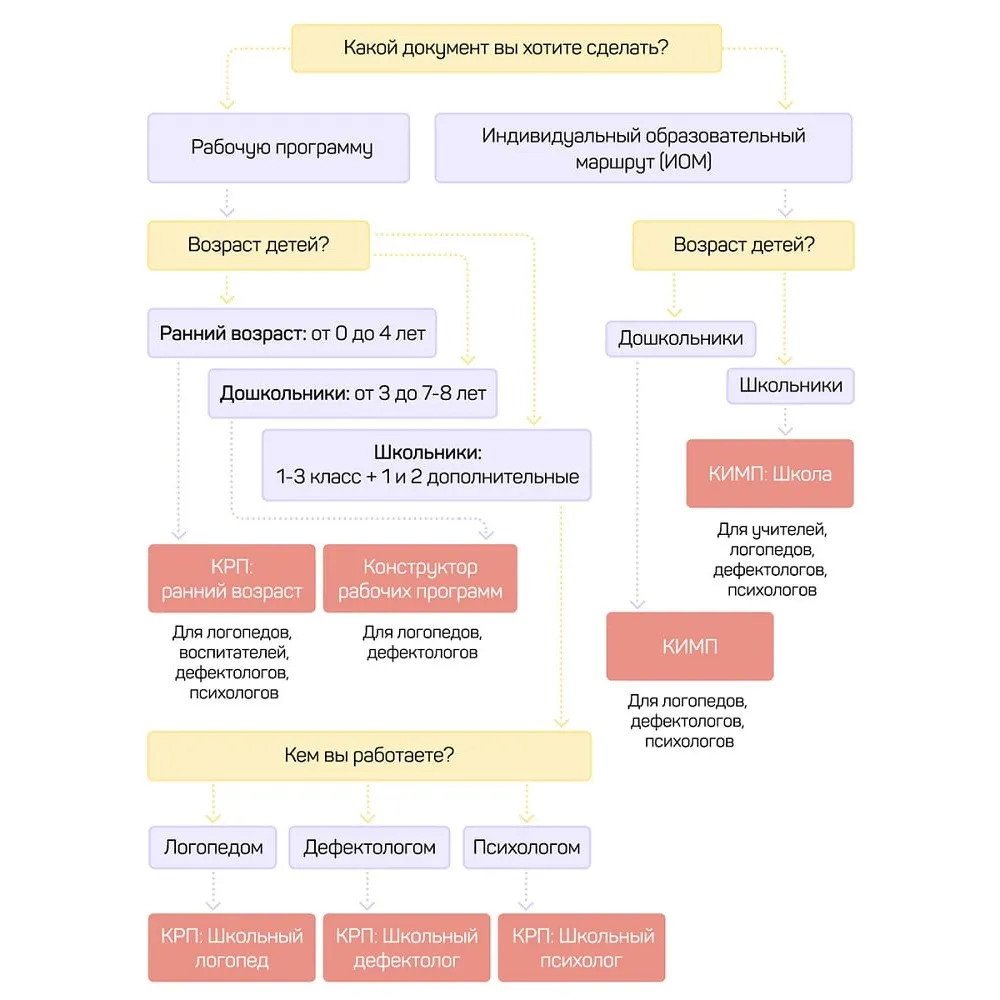 Какой документ вы хотите сделать?

Рабочую программу

Индивидуальный образовательный маршрут (ИОМ)

Возраст детей?

Возраст детей?

Ранний возраст: от 0 до 4 лет

Дошкольники: от 3 до 7-8 лет

Школьники: 1-3 класс + 1 и 2 дополнительные

Дошкольники

Школьники

КИМП: Школа

Для учителей, логопедов, дефектологов, психологов

КРП: ранний возраст

Для логопедов, воспитателей, дефектологов, психологов

Конструктор рабочих программ

Для логопедов, дефектологов

КИМП

Для логопедов, дефектологов, психологов

Кем вы работаете?

Логопедом

Дефектологом

Психологом

КРП: Школьный логопед

КРП: Школьный дефектолог

КРП: Школьный психолог